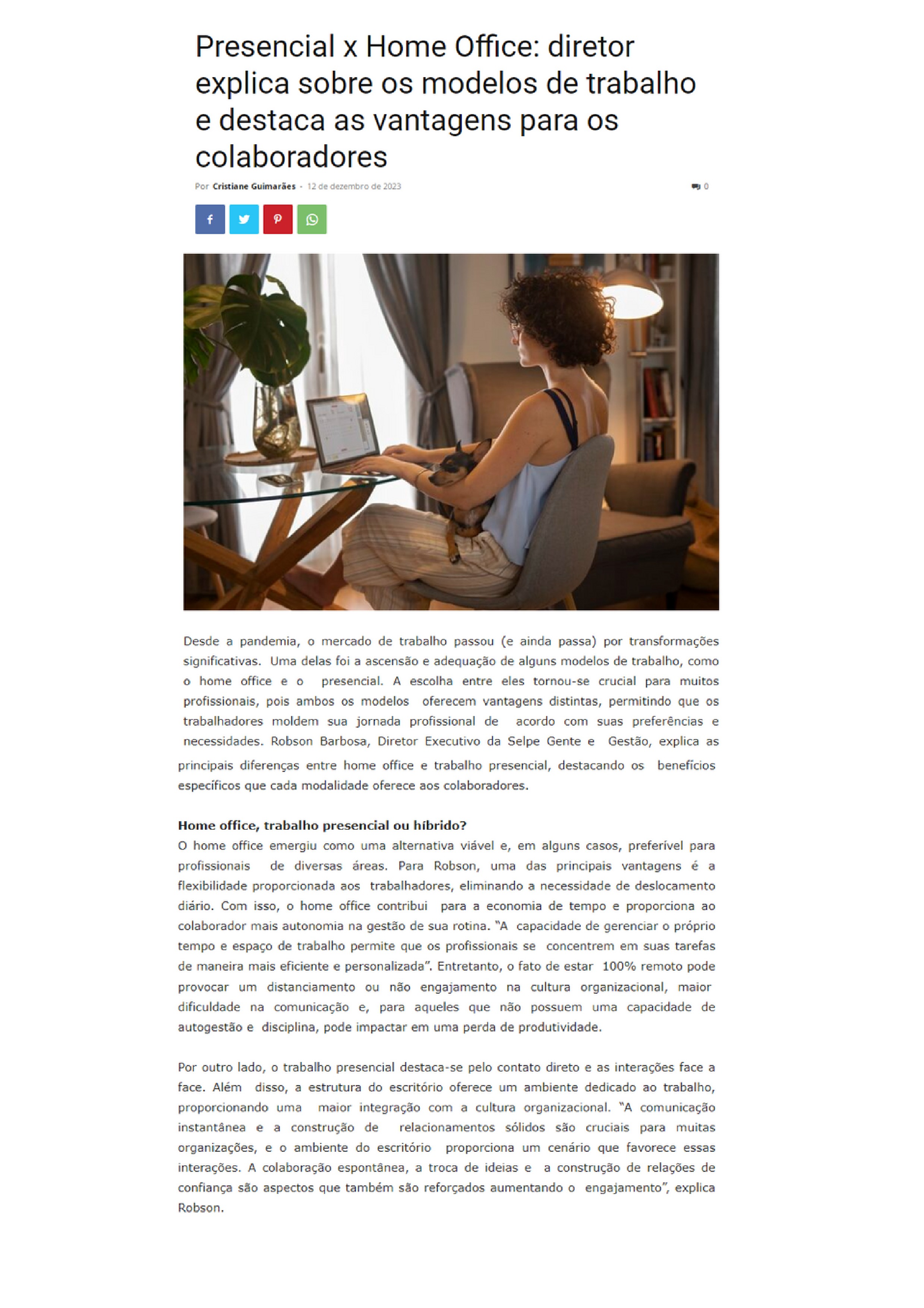 Presencial x Home Office: diretor explica sobre os modelos de trabalho e destaca as vantagens para os colaboradores

Por Cristiane Guimarães - 12 de dezembro de 2023

0

Desde a pandemia, o mercado de trabalho passou (e ainda passa) por transformações significativas. Uma delas foi a ascensão e adequação de alguns modelos de trabalho, como o home office e o presencial. A escolha entre eles tornou-se crucial para muitos profissionais, pois ambos os modelos oferecem vantagens distintas, permitindo que os trabalhadores moldem sua jornada profissional de acordo com suas preferências e necessidades. Robson Barbosa, Diretor Executivo da Selpe Gente e Gestão, explica as principais diferenças entre home office e trabalho presencial, destacando os benefícios específicos que cada modalidade oferece aos colaboradores.

Home office, trabalho presencial ou híbrido?
O home office emergiu como uma alternativa viável e, em alguns casos, preferível para profissionais de diversas áreas. Para Robson, uma das principais vantagens é a flexibilidade proporcionada aos trabalhadores, eliminando a necessidade de deslocamento diário. Com isso, o home office contribui para a economia de tempo e proporciona ao colaborador mais autonomia na gestão de sua rotina. "A capacidade de gerenciar o próprio tempo e espaço de trabalho permite que os profissionais se concentrem em suas tarefas de maneira mais eficiente e personalizada". Entretanto, o fato de estar 100% remoto pode provocar um distanciamento ou não engajamento na cultura organizacional, maior dificuldade na comunicação e, para aqueles que não possuem uma capacidade de autogestão e disciplina, pode impactar em uma perda de produtividade.

Por outro lado, o trabalho presencial destaca-se pelo contato direto e as interações face a face. Além disso, a estrutura do escritório oferece um ambiente dedicado ao trabalho, proporcionando uma maior integração com a cultura organizacional. "A comunicação instantânea e a construção de relacionamentos sólidos são cruciais para muitas organizações, e o ambiente do escritório proporciona um cenário que favorece essas interações. A colaboração espontânea, a troca de ideias e a construção de relações de confiança são aspectos que também são reforçados aumentando o engajamento", explica Robson.